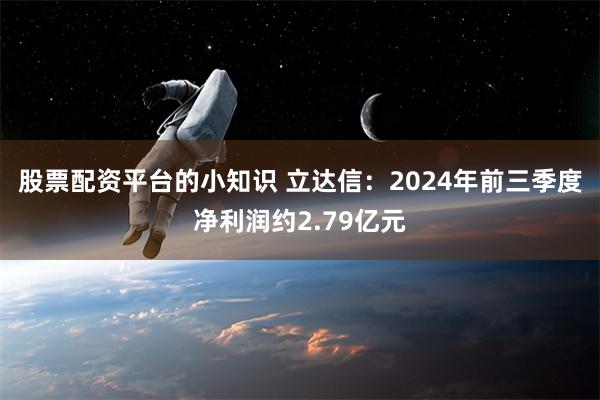 股票配资平台的小知识 立达信：2024年前三季度净利润约2.79亿元